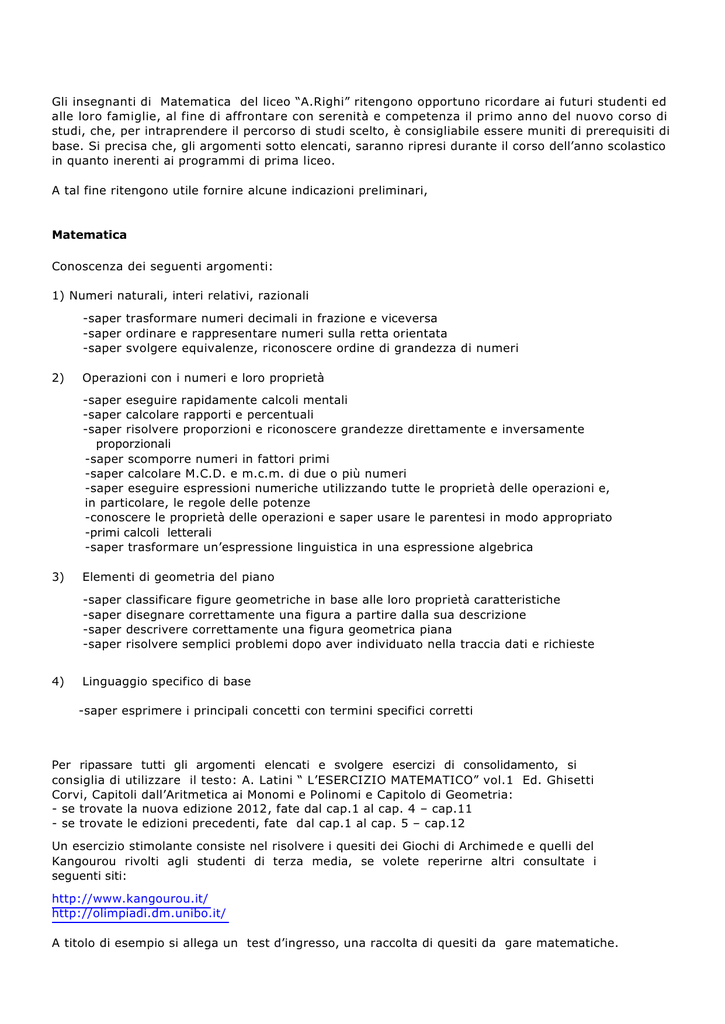 Gli insegnanti di Matematica del liceo "A.Righi" ritengono opportuno ricordare ai futuri studenti ed alle loro famiglie, al fine di affrontare con serenità e competenza il primo anno del nuovo corso di studi, che, per intraprendere il percorso di studi scelto, è consigliabile essere muniti di prerequisiti di base. Si precisa che, gli argomenti sotto elencati, saranno ripresi durante il corso dell'anno scolastico in quanto inerenti ai programmi di prima liceo.

A tal fine ritengono utile fornire alcune indicazioni preliminari,

**Matematica**

Conoscenza dei seguenti argomenti:

1) Numeri naturali, interi relativi, razionali

-saper trasformare numeri decimali in frazione e viceversa
-saper ordinare e rappresentare numeri sulla retta orientata
-saper svolgere equivalenze, riconoscere ordine di grandezza di numeri

2) Operazioni con i numeri e loro proprietà

-saper eseguire rapidamente calcoli mentali
-saper calcolare rapporti e percentuali
-saper risolvere proporzioni e riconoscere grandezze direttamente e inversamente proporzionali
-saper scomporre numeri in fattori primi
-saper calcolare M.C.D. e m.c.m. di due o più numeri
-saper eseguire espressioni numeriche utilizzando tutte le proprietà delle operazioni e, in particolare, le regole delle potenze
-conoscere le proprietà delle operazioni e saper usare le parentesi in modo appropriato
-primi calcoli letterali
-saper trasformare un'espressione linguistica in una espressione algebrica

3) Elementi di geometria del piano

-saper classificare figure geometriche in base alle loro proprietà caratteristiche
-saper disegnare correttamente una figura a partire dalla sua descrizione
-saper descrivere correttamente una figura geometrica piana
-saper risolvere semplici problemi dopo aver individuato nella traccia dati e richieste

4) Linguaggio specifico di base

-saper esprimere i principali concetti con termini specifici corretti

Per ripassare tutti gli argomenti elencati e svolgere esercizi di consolidamento, si consiglia di utilizzare il testo: A. Latini " L'ESERCIZIO MATEMATICO" vol.1 Ed. Ghisetti Corvi, Capitoli dall'Aritmetica ai Monomi e Polinomi e Capitolo di Geometria:
- se trovate la nuova edizione 2012, fate dal cap.1 al cap. 4 – cap.11
- se trovate le edizioni precedenti, fate dal cap.1 al cap. 5 – cap.12

Un esercizio stimolante consiste nel risolvere i quesiti dei Giochi di Archimede e quelli del Kangourou rivolti agli studenti di terza media, se volete reperirne altri consultate i seguenti siti:

http://www.kangourou.it/
http://olimpiadi.dm.unibo.it/

A titolo di esempio si allega un test d'ingresso, una raccolta di quesiti da gare matematiche.